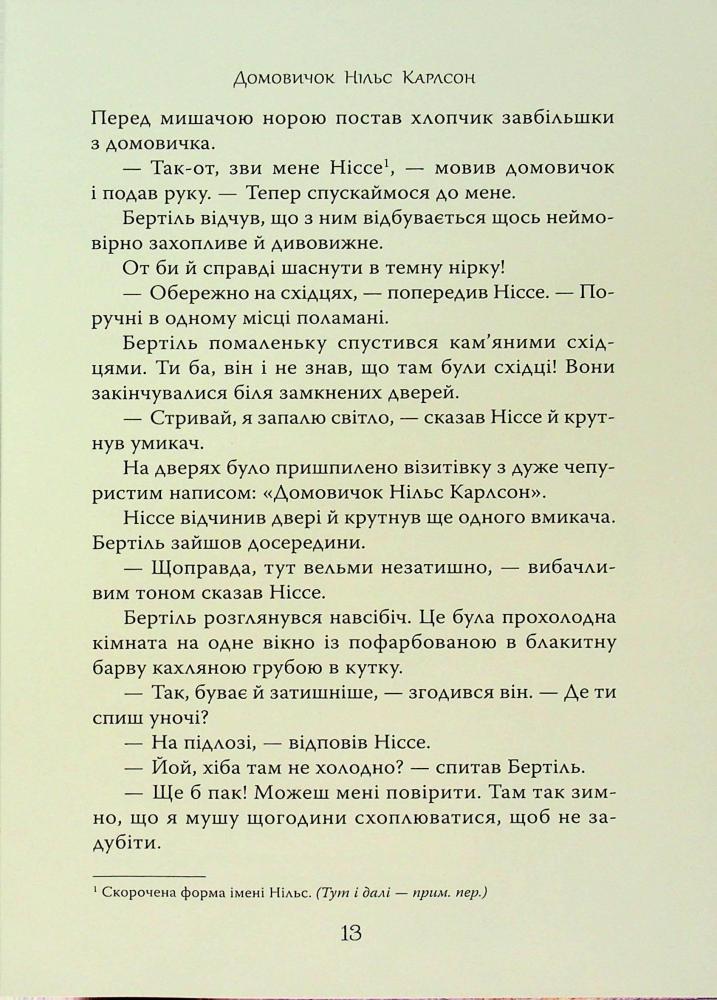 Домовичок Нільс Карлсон

Перед мишачою норою постав хлопчик завбільшки з домовичка.

— Так-от, зви мене Ніссе$^1$, — мовив домовичок і подав руку. — Тепер спускаймося до мене.

Бертіль відчув, що з ним відбувається щось неймовірно захопливе й дивовижне.

От би й справді шаснути в темну нірку!

— Обережно на східцях, — попередив Ніссе. — Поручні в одному місці поламані.

Бертіль помаленьку спустився кам'яними східцями. Ти ба, він і не знав, що там були східці! Вони закінчувалися біля замкнених дверей.

— Стривай, я запалю світло, — сказав Ніссе й крутнув умикач.

На дверях було пришпилено візитівку з дуже чепуристим написом: «Домовичок Нільс Карлсон».

Ніссе відчинив двері й крутнув ще одного вмикача. Бертіль зайшов досередини.

— Щоправда, тут вельми незатишно, — вибачливим тоном сказав Ніссе.

Бертіль розглянувся навсібіч. Це була прохолодна кімната на одне вікно із пофарбованою в блакитну барву кахляною грубою в кутку.

— Так, буває й затишніше, — згодився він. — Де ти спиш уночі?

— На підлозі, — відповів Ніссе.

— Йой, хіба там не холодно? — спитав Бертіль.

— Ще б пак! Можеш мені повірити. Там так зимно, що я мушу щогодини схоплюватися, щоб не задубіти.

$^1$ Скорочена форма імені Нільс. (Тут і далі — прим. пер.)

13